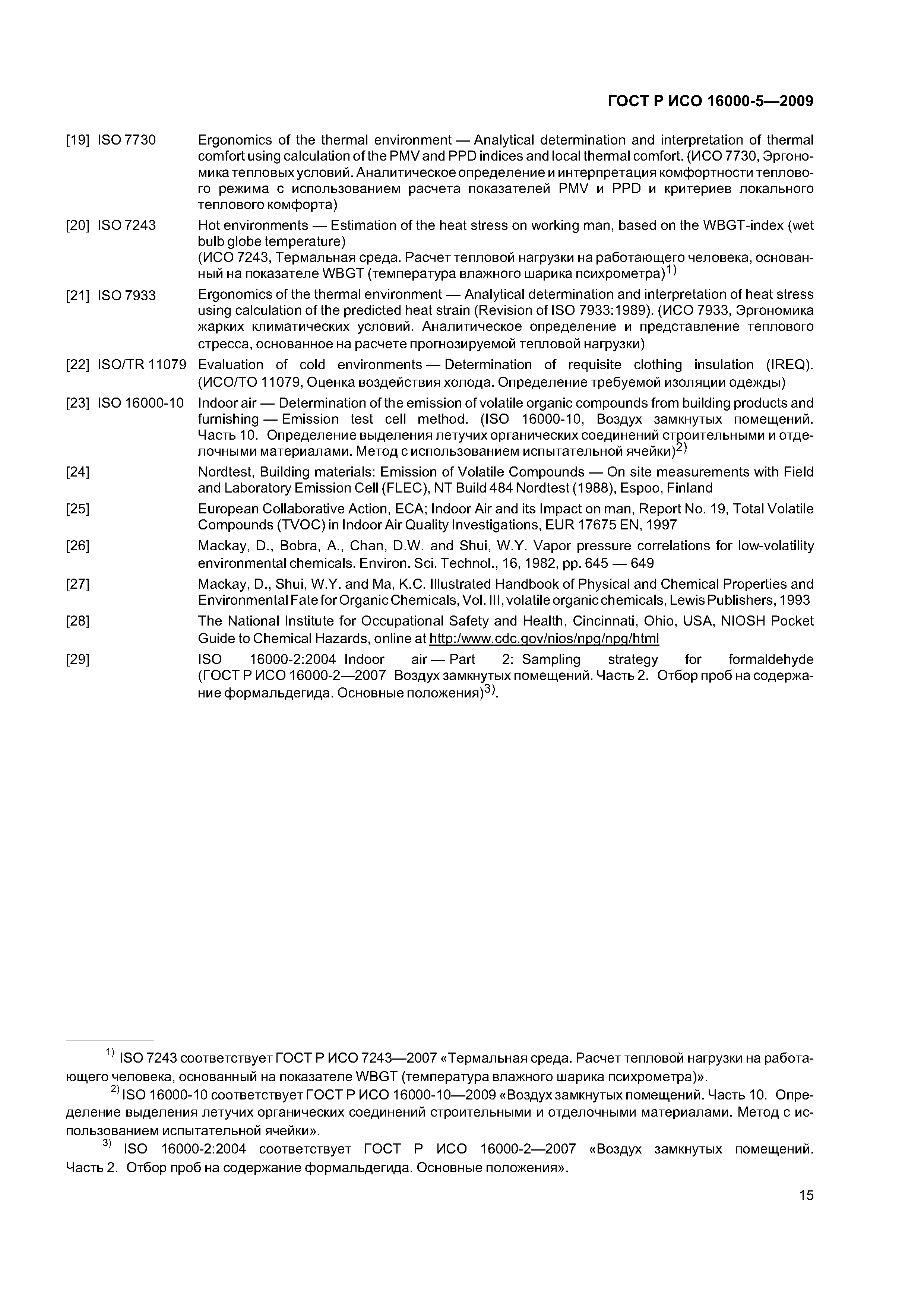 ГОСТ Р ИСО 16000-5—2009

[19] ISO 7730 Ergonomics of the thermal environment — Analytical determination and interpretation of thermal comfort using calculation of the PMV and PPD indices and local thermal comfort. (ИСО 7730, Эргономика тепловых условий. Аналитическое определение и интерпретация комфортности теплового режима с использованием расчета показателей PMV и PPD и критериев локального теплового комфорта)

[20] ISO 7243 Hot environments — Estimation of the heat stress on working man, based on the WBGT-index (wet bulb globe temperature)
(ИСО 7243, Термальная среда. Расчет тепловой нагрузки на работающего человека, основанный на показателе WBGT (температура влажного шарика психрометра)$^{1)}$

[21] ISO 7933 Ergonomics of the thermal environment — Analytical determination and interpretation of heat stress using calculation of the predicted heat strain (Revision of ISO 7933:1989). (ИСО 7933, Эргономика жарких климатических условий. Аналитическое определение и представление теплового стресса, основанное на расчете прогнозируемой тепловой нагрузки)

[22] ISO/TR 11079 Evaluation of cold environments — Determination of requisite clothing insulation (IREQ). (ИСО/ТО 11079, Оценка воздействия холода. Определение требуемой изоляции одежды)

[23] ISO 16000-10 Indoor air — Determination of the emission of volatile organic compounds from building products and furnishing — Emission test cell method. (ISO 16000-10, Воздух замкнутых помещений. Часть 10. Определение выделения летучих органических соединений строительными и отделочными материалами. Метод с использованием испытательной ячейки)$^{2)}$

[24] Nordtest, Building materials: Emission of Volatile Compounds — On site measurements with Field and Laboratory Emission Cell (FLEC), NT Build 484 Nordtest (1988), Espoo, Finland

[25] European Collaborative Action, ECA; Indoor Air and its Impact on man, Report No. 19, Total Volatile Compounds (TVOC) in Indoor Air Quality Investigations, EUR 17675 EN, 1997

[26] Mackay, D., Bobra, A., Chan, D.W. and Shui, W.Y. Vapor pressure correlations for low-volatility environmental chemicals. Environ. Sci. Technol., 16, 1982, pp. 645 — 649

[27] Mackay, D., Shui, W.Y. and Ma, K.C. Illustrated Handbook of Physical and Chemical Properties and Environmental Fate for Organic Chemicals, Vol. III, volatile organic chemicals, Lewis Publishers, 1993

[28] The National Institute for Occupational Safety and Health, Cincinnati, Ohio, USA, NIOSH Pocket Guide to Chemical Hazards, online at http:/www.cdc.gov/nios/npg/npg/html

[29] ISO 16000-2:2004 Indoor air — Part 2: Sampling strategy for formaldehyde (ГОСТ Р ИСО 16000-2—2007 Воздух замкнутых помещений. Часть 2. Отбор проб на содержание формальдегида. Основные положения)$^{3)}$.

$^{1)}$ ISO 7243 соответствует ГОСТ Р ИСО 7243—2007 «Термальная среда. Расчет тепловой нагрузки на работающего человека, основанный на показателе WBGT (температура влажного шарика психрометра)».

$^{2)}$ ISO 16000-10 соответствует ГОСТ Р ИСО 16000-10—2009 «Воздух замкнутых помещений. Часть 10. Определение выделения летучих органических соединений строительными и отделочными материалами. Метод с использованием испытательной ячейки».

$^{3)}$ ISO 16000-2:2004 соответствует ГОСТ Р ИСО 16000-2—2007 «Воздух замкнутых помещений. Часть 2. Отбор проб на содержание формальдегида. Основные положения».

15